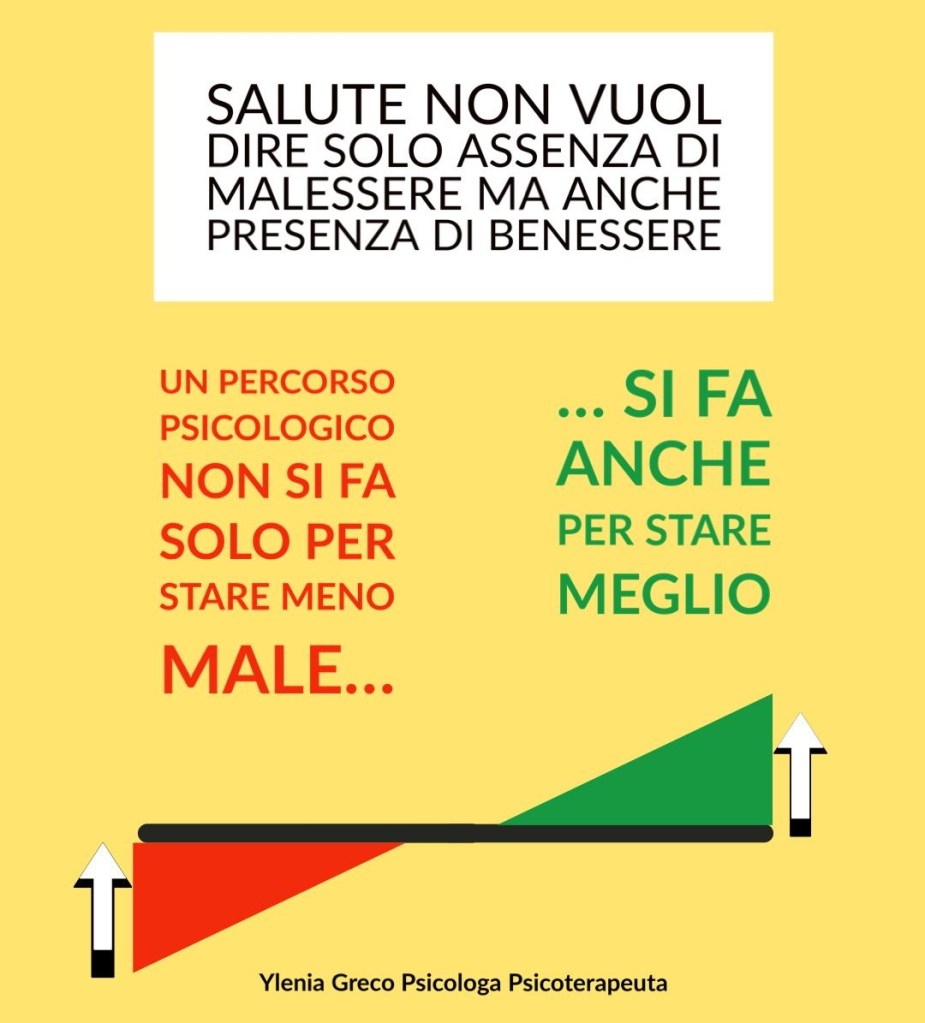 SALUTE NON VUOL DIRE SOLO ASSENZA DI MALESSERE MA ANCHE PRESENZA DI BENESSERE

UN PERCORSO PSICOLOGICO NON SI FA SOLO PER STARE MENO MALE...

... SI FA ANCHE PER STARE MEGLIO

Ylenia Greco Psicologa Psicoterapeuta